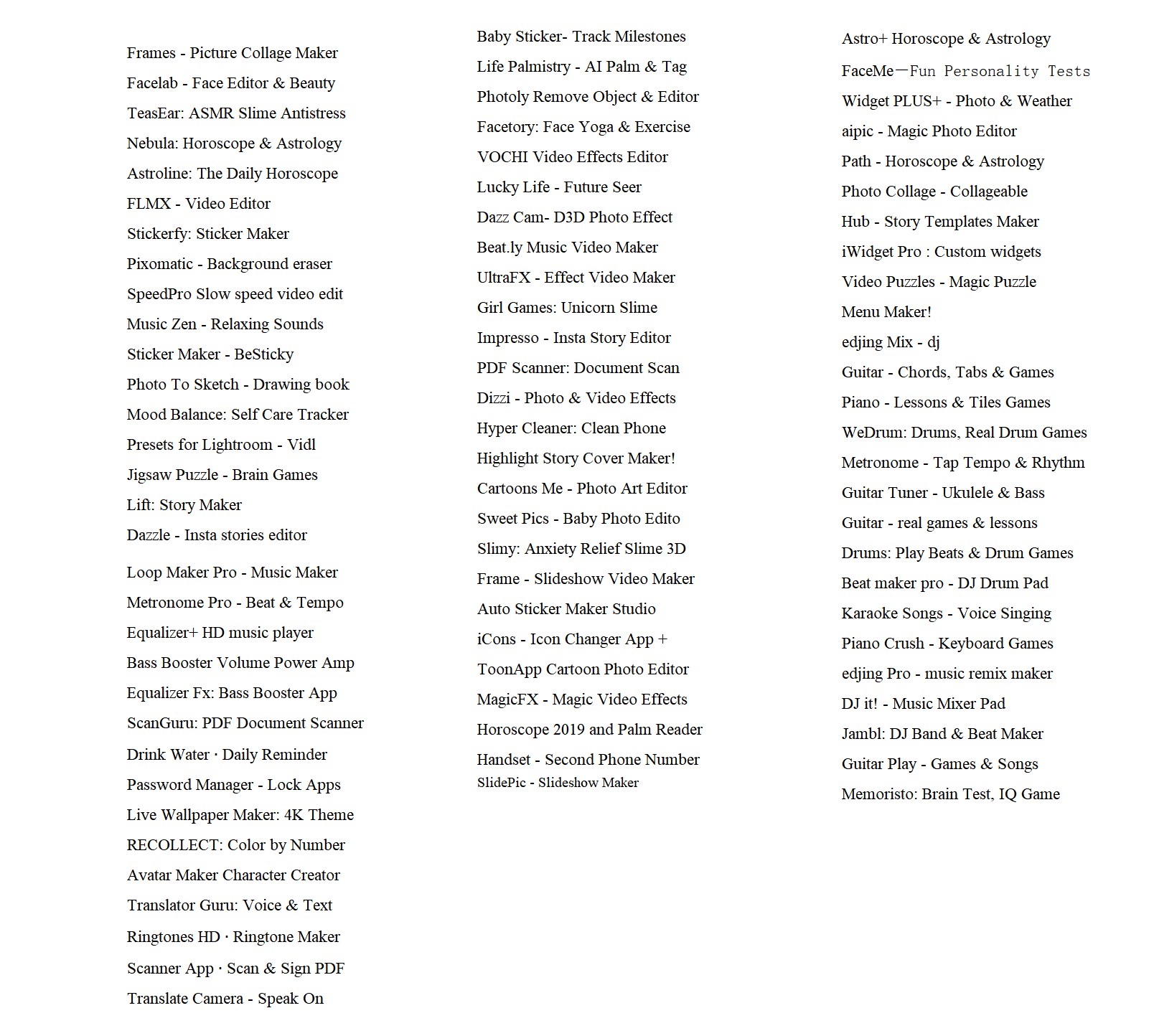 Frames - Picture Collage Maker
Facelab - Face Editor & Beauty
TeasEar: ASMR Slime Antistress
Nebula: Horoscope & Astrology
Astroline: The Daily Horoscope
FLMX - Video Editor
Stickerfy: Sticker Maker
Pixomatic - Background eraser
SpeedPro Slow speed video edit
Music Zen - Relaxing Sounds
Sticker Maker - BeSticky
Photo To Sketch - Drawing book
Mood Balance: Self Care Tracker
Presets for Lightroom - Vidl
Jigsaw Puzzle - Brain Games
Lift: Story Maker
Dazzle - Insta stories editor
Loop Maker Pro - Music Maker
Metronome Pro - Beat & Tempo
Equalizer+ HD music player
Bass Booster Volume Power Amp
Equalizer Fx: Bass Booster App
ScanGuru: PDF Document Scanner
Drink Water · Daily Reminder
Password Manager - Lock Apps
Live Wallpaper Maker: 4K Theme
RECOLLECT: Color by Number
Avatar Maker Character Creator
Translator Guru: Voice & Text
Ringtones HD · Ringtone Maker
Scanner App · Scan & Sign PDF
Translate Camera - Speak On

Baby Sticker- Track Milestones
Life Palmistry - AI Palm & Tag
Photoly Remove Object & Editor
Facetory: Face Yoga & Exercise
VOCHI Video Effects Editor
Lucky Life - Future Seer
Dazz Cam- D3D Photo Effect
Beat.ly Music Video Maker
UltraFX - Effect Video Maker
Girl Games: Unicorn Slime
Impresso - Insta Story Editor
PDF Scanner: Document Scan
Dizzi - Photo & Video Effects
Hyper Cleaner: Clean Phone
Highlight Story Cover Maker!
Cartoons Me - Photo Art Editor
Sweet Pics - Baby Photo Edito
Slimy: Anxiety Relief Slime 3D
Frame - Slideshow Video Maker
Auto Sticker Maker Studio
iCons - Icon Changer App +
ToonApp Cartoon Photo Editor
MagicFX - Magic Video Effects
Horoscope 2019 and Palm Reader
Handset - Second Phone Number
SlidePic - Slideshow Maker

Astro+ Horoscope & Astrology
FaceMe—Fun Personality Tests
Widget PLUS+ - Photo & Weather
aipic - Magic Photo Editor
Path - Horoscope & Astrology
Photo Collage - Collageable
Hub - Story Templates Maker
iWidget Pro : Custom widgets
Video Puzzles - Magic Puzzle
Menu Maker!
edjing Mix - dj
Guitar - Chords, Tabs & Games
Piano - Lessons & Tiles Games
WeDrum: Drums, Real Drum Games
Metronome - Tap Tempo & Rhythm
Guitar Tuner - Ukulele & Bass
Guitar - real games & lessons
Drums: Play Beats & Drum Games
Beat maker pro - DJ Drum Pad
Karaoke Songs - Voice Singing
Piano Crush - Keyboard Games
edjing Pro - music remix maker
DJ it! - Music Mixer Pad
Jambl: DJ Band & Beat Maker
Guitar Play - Games & Songs
Memoristo: Brain Test, IQ Game